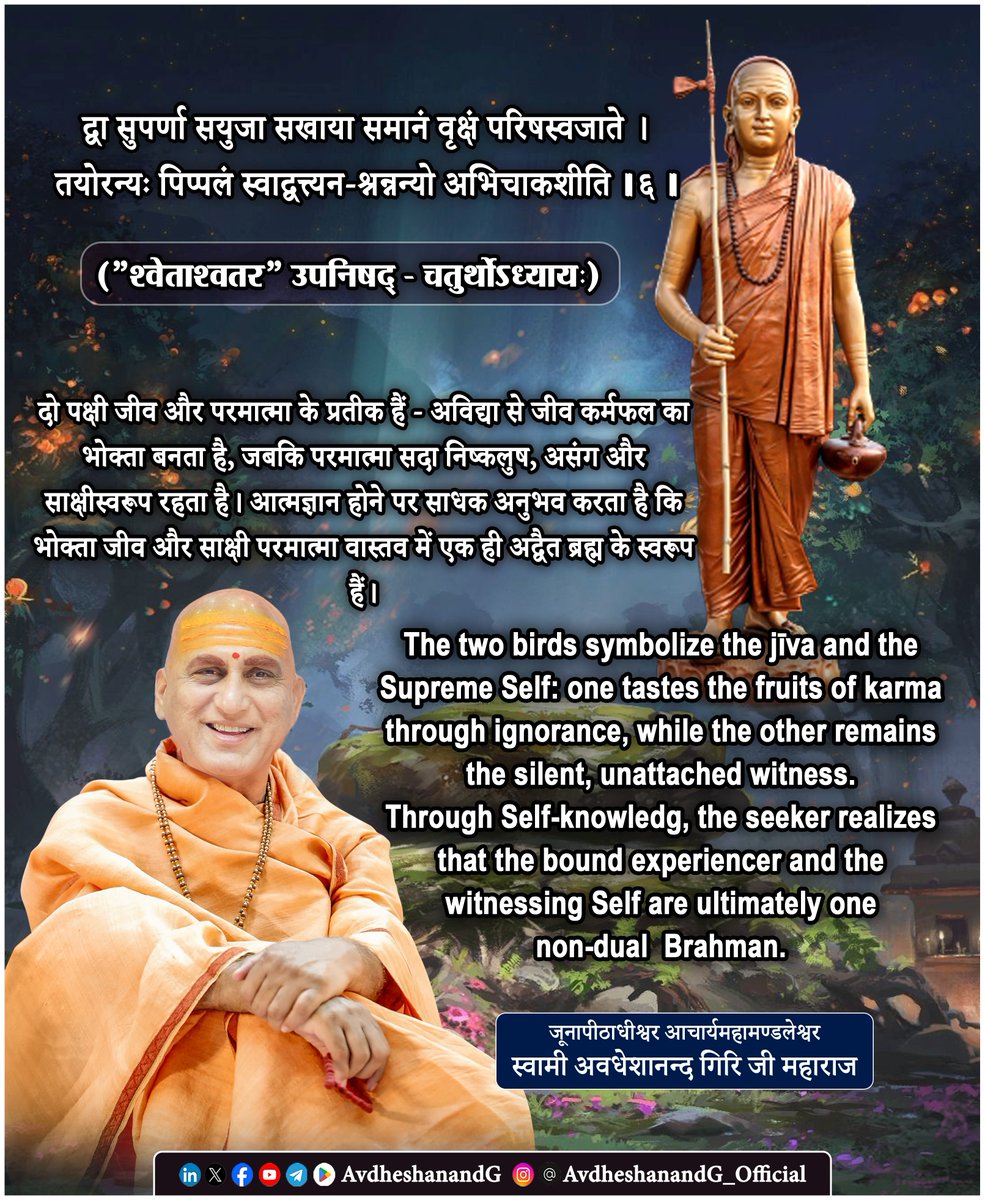 द्वा सुपर्णा सयुजा सखाया समानं वृक्षं परिषस्वजाते ।
तयोरन्यः पिप्पलं स्वाद्वत्त्यन-श्नन्नन्यो अभिचाकशीति ।६ ।

("श्वेताश्वतर" उपनिषद् - चतुर्थोऽध्यायः)

दो पक्षी जीव और परमात्मा के प्रतीक हैं - अविद्या से जीव कर्मफल का भोक्ता बनता है, जबकि परमात्मा सदा निष्कलुष, असंग और साक्षीस्वरूप रहता है। आत्मज्ञान होने पर साधक अनुभव करता है कि भोक्ता जीव और साक्षी परमात्मा वास्तव में एक ही अद्वैत ब्रह्म के स्वरूप हैं।

The two birds symbolize the jīva and the Supreme Self: one tastes the fruits of karma through ignorance, while the other remains the silent, unattached witness.
Through Self-knowledg, the seeker realizes that the bound experiencer and the witnessing Self are ultimately one non-dual Brahman.

जूनापीठाधीश्वर आचार्यमहामण्डलेश्वर
स्वामी अवधेशानन्द गिरि जी महाराज

AvdheshanandG @ AvdheshanandG_Official